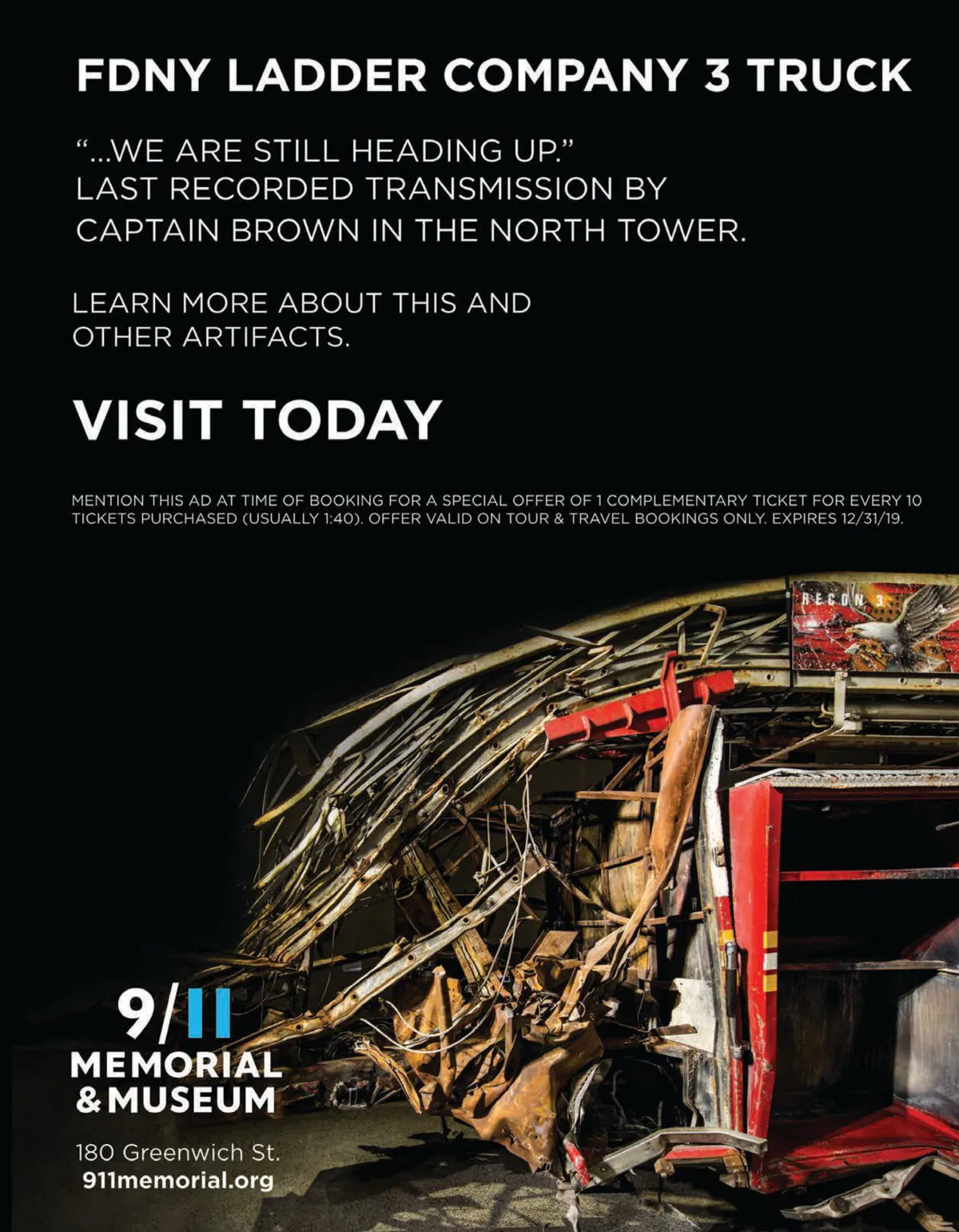 FDNY LADDER COMPANY 3 TRUCK

"...WE ARE STILL HEADING UP."
LAST RECORDED TRANSMISSION BY
CAPTAIN BROWN IN THE NORTH TOWER.

LEARN MORE ABOUT THIS AND OTHER ARTIFACTS.

VISIT TODAY

MENTION THIS AD AT TIME OF BOOKING FOR A SPECIAL OFFER OF 1 COMPLEMENTARY TICKET FOR EVERY 10 TICKETS PURCHASED (USUALLY 1:40). OFFER VALID ON TOUR & TRAVEL BOOKINGS ONLY. EXPIRES 12/31/19.

RECON 3

9/11
MEMORIAL
& MUSEUM

180 Greenwich St.
911memorial.org